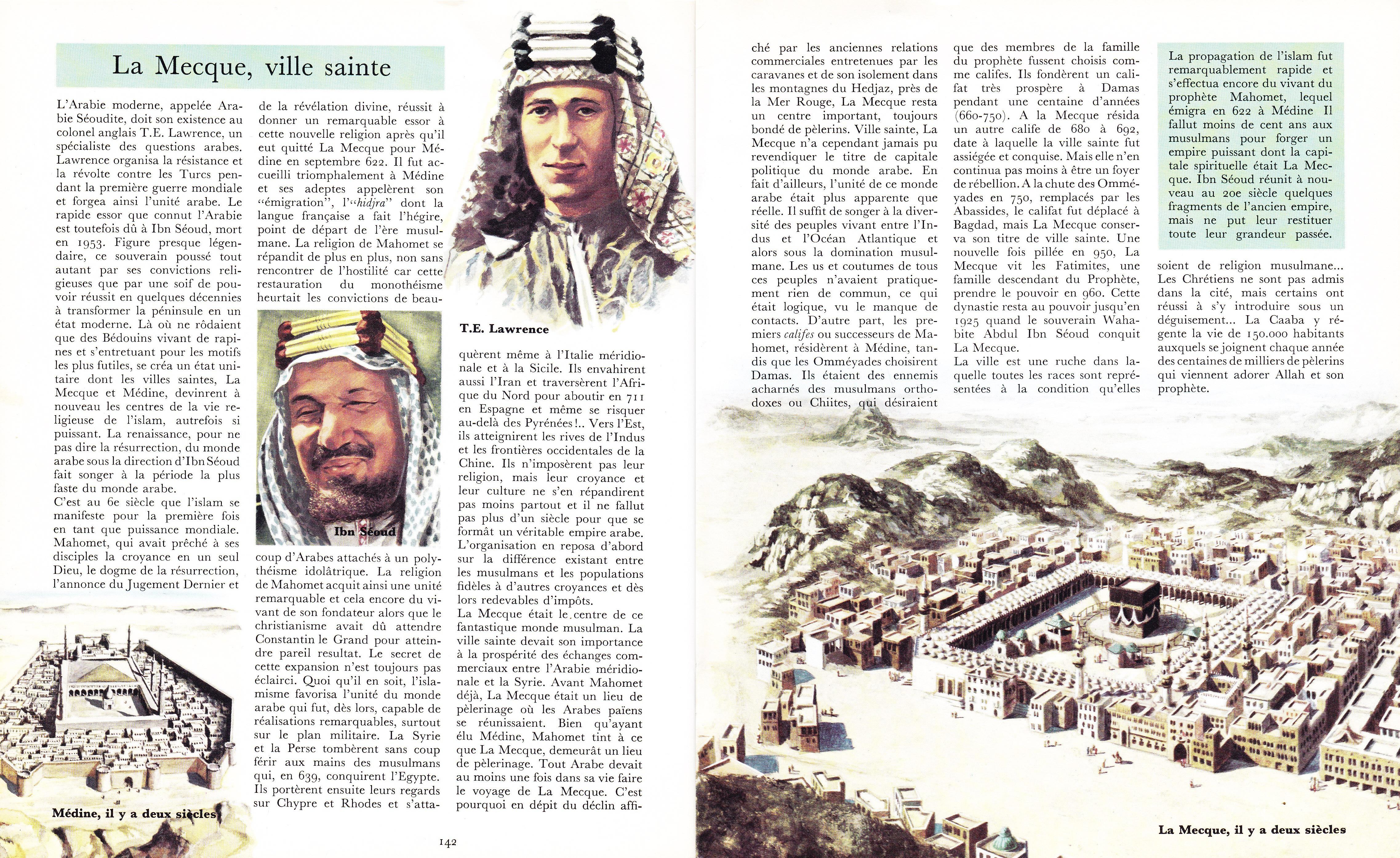 La Mecque, ville sainte

L'Arabie moderne, appelée Arabie Séoudite, doit son existence au colonel anglais T.E. Lawrence, un spécialiste des questions arabes. Lawrence organisa la résistance et la révolte contre les Turcs pendant la première guerre mondiale et forgea ainsi l'unité arabe. Le rapide essor que connut l'Arabie est toutefois dû à Ibn Séoud, mort en 1953. Figure presque légendaire, ce souverain poussé tout autant par ses convictions religieuses que par une soif de pouvoir réussit en quelques décennies à transformer la péninsule en un état moderne. Là où ne rôdaient que des Bédouins vivant de rapines et s'entretuant pour les motifs les plus futiles, se créa un état unitaire dont les villes saintes, La Mecque et Médine, devinrent à nouveau les centres de la vie religieuse de l'islam, autrefois si puissant. La renaissance, pour ne pas dire la résurrection, du monde arabe sous la direction d'Ibn Séoud fait songer à la période la plus faste du monde arabe.
C'est au 6e siècle que l'islam se manifeste pour la première fois en tant que puissance mondiale. Mahomet, qui avait prêché à ses disciples la croyance en un seul Dieu, le dogme de la résurrection, l'annonce du Jugement Dernier et de la révélation divine, réussit à donner un remarquable essor à cette nouvelle religion après qu'il eut quitté La Mecque pour Médine en septembre 622. Il fut accueilli triomphalement à Médine et ses adeptes appelèrent son "émigration", l'"hidjra" dont la langue française a fait l'hégire, point de départ de l'ère musulmane. La religion de Mahomet se répandit de plus en plus, non sans rencontrer de l'hostilité car cette restauration du monothéisme heurtait les convictions de beaucoup d'Arabes attachés à un polythéisme idolâtrique. La religion de Mahomet acquit ainsi une unité remarquable et cela encore du vivant de son fondateur alors que le christianisme avait dû attendre Constantin le Grand pour atteindre pareil resultat. Le secret de cette expansion n'est toujours pas éclairci. Quoi qu'il en soit, l'islamisme favorisa l'unité du monde arabe qui fut, dès lors, capable de réalisations remarquables, surtout sur le plan militaire. La Syrie et la Perse tombèrent sans coup férir aux mains des musulmans qui, en 639, conquirent l'Egypte. Ils portèrent ensuite leurs regards sur Chypre et Rhodes et s'attaquèrent même à l'Italie méridionale et à la Sicile. Ils envahirent aussi l'Iran et traversèrent l'Afrique du Nord pour aboutir en 711 en Espagne et même se risquer au-delà des Pyrénées!.. Vers l'Est, ils atteignirent les rives de l'Indus et les frontières occidentales de la Chine. Ils n'imposèrent pas leur religion, mais leur croyance et leur culture ne s'en répandirent pas moins partout et il ne fallut pas plus d'un siècle pour que se formât un véritable empire arabe. L'organisation en reposa d'abord sur la différence existant entre les musulmans et les populations fidèles à d'autres croyances et dès lors redevables d'impôts.
La Mecque était le centre de ce fantastique monde musulman. La ville sainte devait son importance à la prospérité des échanges commerciaux entre l'Arabie méridionale et la Syrie. Avant Mahomet déjà, La Mecque était un lieu de pèlerinage où les Arabes païens se réunissaient. Bien qu'ayant élu Médine, Mahomet tint à ce que La Mecque, demeurât un lieu de pèlerinage. Tout Arabe devait au moins une fois dans sa vie faire le voyage de La Mecque. C'est pourquoi en dépit du déclin affiché par les anciennes relations commerciales entretenues par les caravanes et de son isolement dans les montagnes du Hedjaz, près de la Mer Rouge, La Mecque resta un centre important, toujours bondé de pèlerins. Ville sainte, La Mecque n'a cependant jamais pu revendiquer le titre de capitale politique du monde arabe. En fait d'ailleurs, l'unité de ce monde arabe était plus apparente que réelle. Il suffit de songer à la diversité des peuples vivant entre l'Indus et l'Océan Atlantique et alors sous la domination musulmane. Les us et coutumes de tous ces peuples n'avaient pratiquement rien de commun, ce qui était logique, vu le manque de contacts. D'autre part, les premiers califes ou successeurs de Mahomet, résidèrent à Médine, tandis que les Omméyades choisirent Damas. Ils étaient des ennemis acharnés des musulmans orthodoxes ou Chiites, qui désiraient que des membres de la famille du prophète fussent choisis comme califes. Ils fondèrent un califat très prospère à Damas pendant une centaine d'années (660-750). A la Mecque résida un autre calife de 680 à 692, date à laquelle la ville sainte fut assiégée et conquise. Mais elle n'en continua pas moins à être un foyer de rébellion. A la chute des Omméyades en 750, remplacés par les Abassides, le califat fut déplacé à Bagdad, mais La Mecque conserva son titre de ville sainte. Une nouvelle fois pillée en 950, La Mecque vit les Fatimites, une famille descendant du Prophète, prendre le pouvoir en 960. Cette dynastie resta au pouvoir jusqu'en 1925 quand le souverain Wahabite Abdul Ibn Séoud conquit La Mecque.
La ville est une ruche dans laquelle toutes les races sont représentées à la condition qu'elles soient de religion musulmane... Les Chrétiens ne sont pas admis dans la cité, mais certains ont réussi à s'y introduire sous un déguisement... La Caaba y régente la vie de 150.000 habitants auxquels se joignent chaque année des centaines de milliers de pèlerins qui viennent adorer Allah et son prophète.

La propagation de l'islam fut remarquablement rapide et s'effectua encore du vivant du prophète Mahomet, lequel émigra en 622 à Médine Il fallut moins de cent ans aux musulmans pour forger un empire puissant dont la capitale spirituelle était La Mecque. Ibn Séoud réunit à nouveau au 20e siècle quelques fragments de l'ancien empire, mais ne put leur restituer toute leur grandeur passée.

T.E. Lawrence

Ibn Séoud

Médine, il y a deux siècles

La Mecque, il y a deux siècles

142